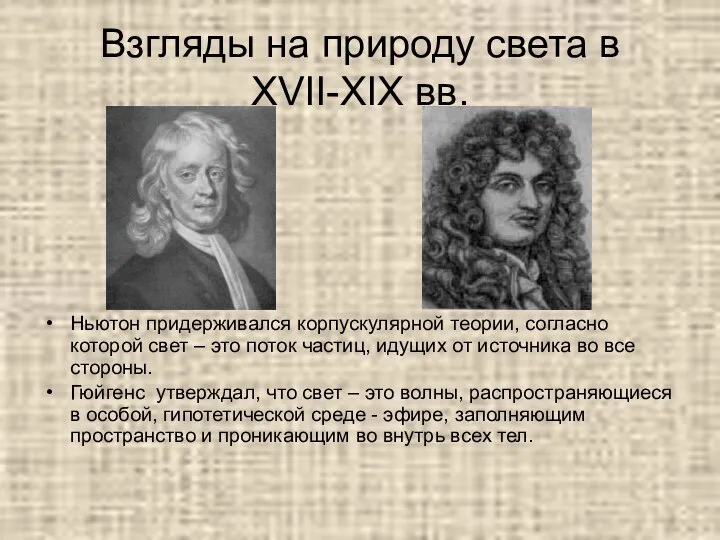 Взгляды на природу света в XVII-XIX вв.

• Ньютон придерживался корпускулярной теории, согласно которой свет – это поток частиц, идущих от источника во все стороны.

• Гюйгенс утверждал, что свет – это волны, распространяющиеся в особой, гипотетической среде - эфире, заполняющим пространство и проникающим во внутрь всех тел.